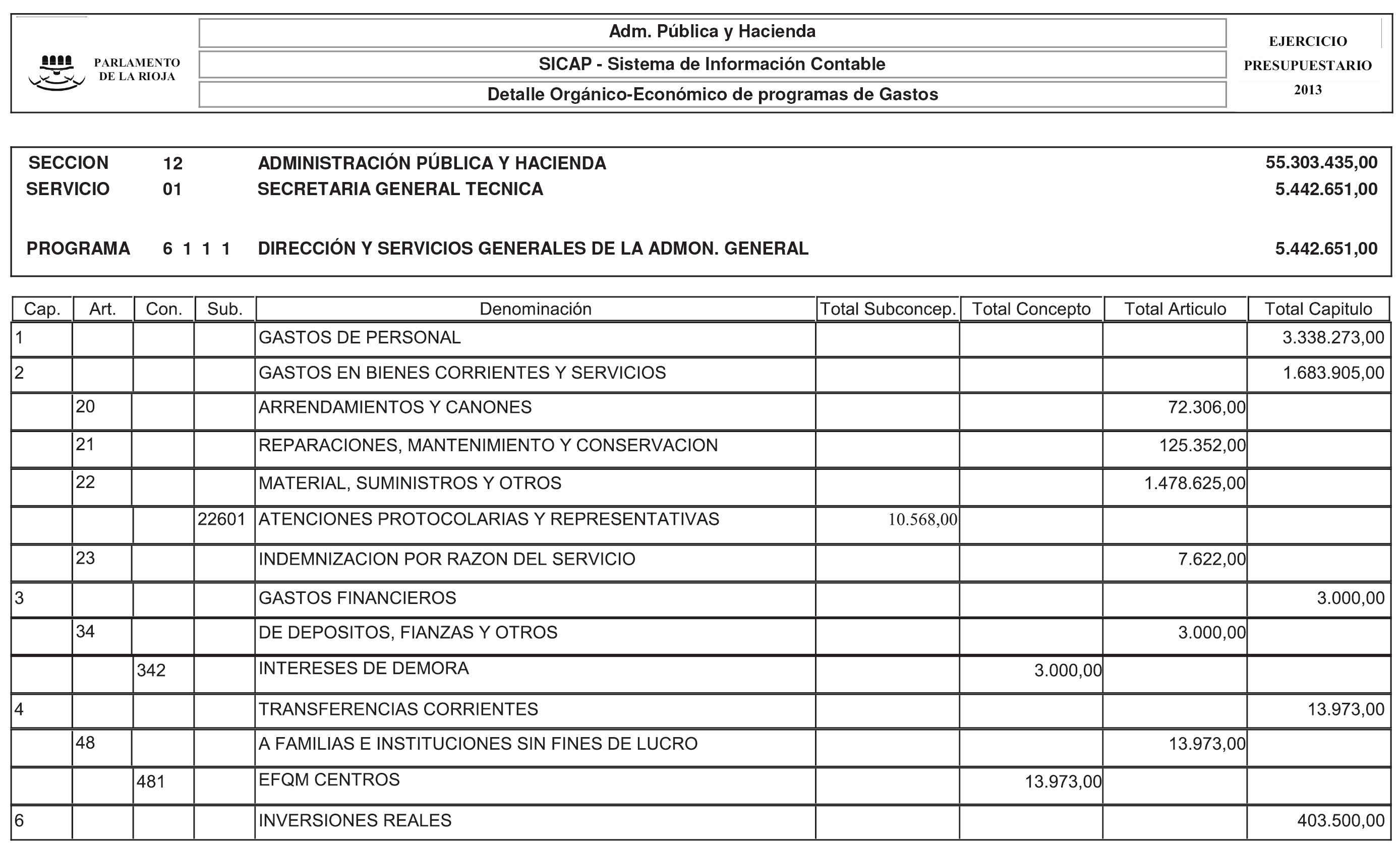 PARLAMENTO DE LA RIOJA

Adm. Pública y Hacienda

SICAP - Sistema de Información Contable

Detalle Orgánico-Económico de programas de Gastos

EJERCICIO PRESUPUESTARIO 2013

SECCION 12 ADMINISTRACIÓN PÚBLICA Y HACIENDA 55.303.435,00
SERVICIO 01 SECRETARIA GENERAL TECNICA 5.442.651,00

PROGRAMA 6 1 1 1 DIRECCIÓN Y SERVICIOS GENERALES DE LA ADMON. GENERAL 5.442.651,00

| Cap. | Art. | Con. | Sub. | Denominación | Total Subconcep. | Total Concepto | Total Articulo | Total Capitulo |
|---|---|---|---|---|---|---|---|---|
| 1 | | | | GASTOS DE PERSONAL | | | | 3.338.273,00 |
| 2 | | | | GASTOS EN BIENES CORRIENTES Y SERVICIOS | | | | 1.683.905,00 |
| | 20 | | | ARRENDAMIENTOS Y CANONES | | | 72.306,00 | |
| | 21 | | | REPARACIONES, MANTENIMIENTO Y CONSERVACION | | | 125.352,00 | |
| | 22 | | | MATERIAL, SUMINISTROS Y OTROS | | | 1.478.625,00 | |
| | | | 22601 | ATENCIONES PROTOCOLARIAS Y REPRESENTATIVAS | 10.568,00 | | | |
| | 23 | | | INDEMNIZACION POR RAZON DEL SERVICIO | | | 7.622,00 | |
| 3 | | | | GASTOS FINANCIEROS | | | | 3.000,00 |
| | 34 | | | DE DEPOSITOS, FIANZAS Y OTROS | | | 3.000,00 | |
| | | 342 | | INTERESES DE DEMORA | | 3.000,00 | | |
| 4 | | | | TRANSFERENCIAS CORRIENTES | | | | 13.973,00 |
| | 48 | | | A FAMILIAS E INSTITUCIONES SIN FINES DE LUCRO | | | 13.973,00 | |
| | | 481 | | EFQM CENTROS | | 13.973,00 | | |
| 6 | | | | INVERSIONES REALES | | | | 403.500,00 |